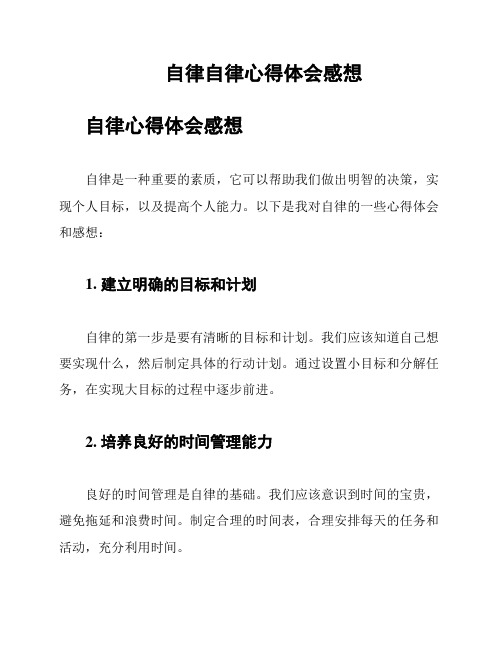 自律自律心得体会感想

自律心得体会感想

自律是一种重要的素质，它可以帮助我们做出明智的决策，实现个人目标，以及提高个人能力。以下是我对自律的一些心得体会和感想：

1. 建立明确的目标和计划

自律的第一步是要有清晰的目标和计划。我们应该知道自己想要实现什么，然后制定具体的行动计划。通过设置小目标和分解任务，在实现大目标的过程中逐步前进。

2. 培养良好的时间管理能力

良好的时间管理是自律的基础。我们应该意识到时间的宝贵，避免拖延和浪费时间。制定合理的时间表，合理安排每天的任务和活动，充分利用时间。